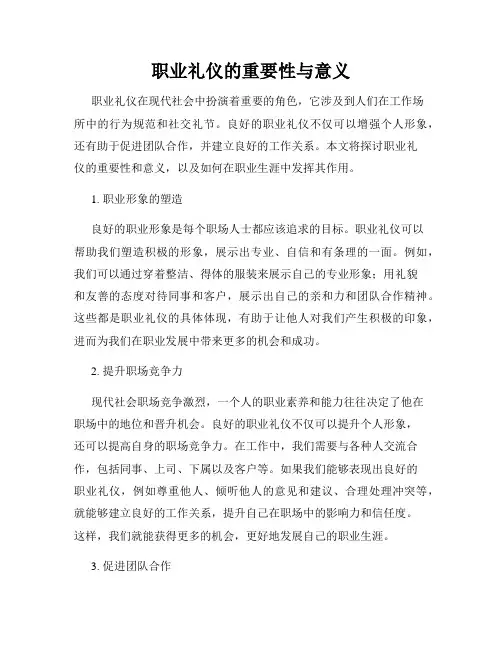 职业礼仪的重要性与意义

职业礼仪在现代社会中扮演着重要的角色，它涉及到人们在工作场所中的行为规范和社交礼节。良好的职业礼仪不仅可以增强个人形象，还有助于促进团队合作，并建立良好的工作关系。本文将探讨职业礼仪的重要性和意义，以及如何在职业生涯中发挥其作用。

1. 职业形象的塑造

良好的职业形象是每个职场人士都应该追求的目标。职业礼仪可以帮助我们塑造积极的形象，展示出专业、自信和有条理的一面。例如，我们可以通过穿着整洁、得体的服装来展示自己的专业形象；用礼貌和友善的态度对待同事和客户，展示出自己的亲和力和团队合作精神。这些都是职业礼仪的具体体现，有助于让他人对我们产生积极的印象，进而为我们在职业发展中带来更多的机会和成功。

2. 提升职场竞争力

现代社会职场竞争激烈，一个人的职业素养和能力往往决定了他在职场中的地位和晋升机会。良好的职业礼仪不仅可以提升个人形象，还可以提高自身的职场竞争力。在工作中，我们需要与各种人交流合作，包括同事、上司、下属以及客户等。如果我们能够表现出良好的职业礼仪，例如尊重他人、倾听他人的意见和建议、合理处理冲突等，就能够建立良好的工作关系，提升自己在职场中的影响力和信任度。这样，我们就能获得更多的机会，更好地发展自己的职业生涯。

3. 促进团队合作